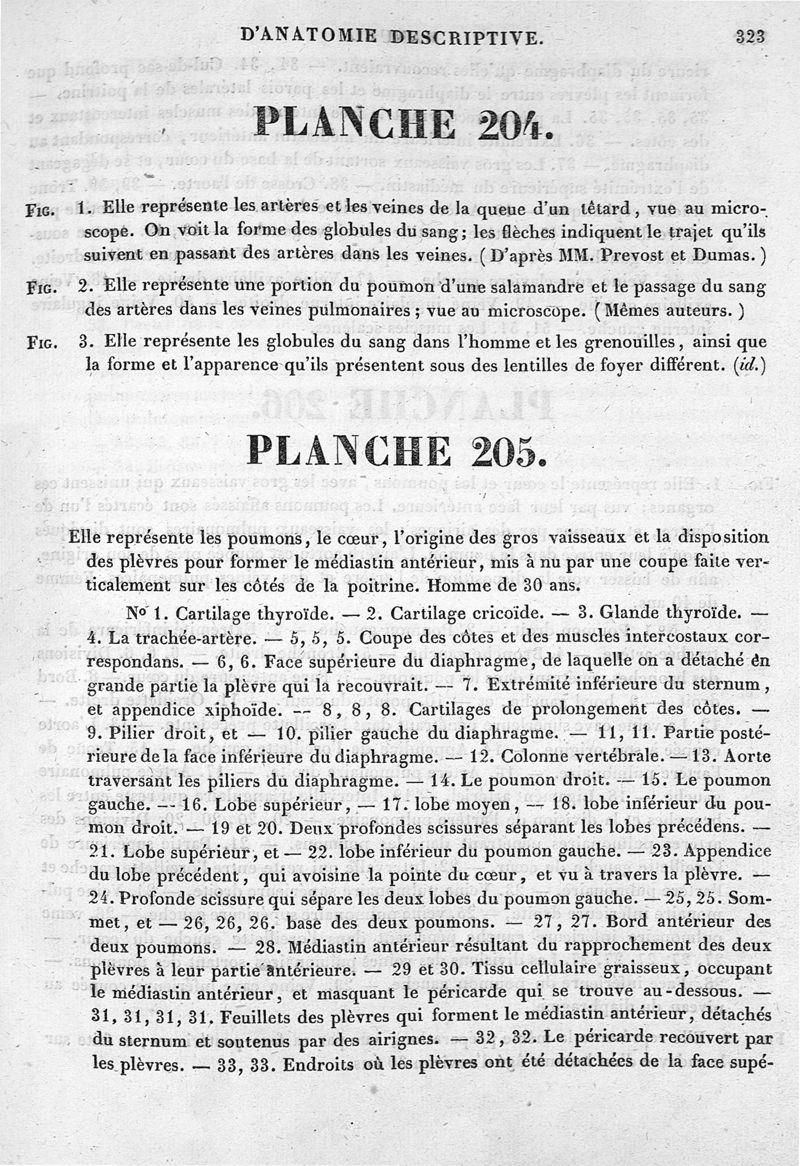 D'ANATOMIE DESCRIPTIVE.

323

PLANCHE 204.

Fig. 1. Elle représente les artères et les veines de la queue d'un têtard, vue au microscope. On voit la forme des globules du sang; les flèches indiquent le trajet qu'ils suivent en passant des artères dans les veines. (D'après MM. Prevost et Dumas.)

Fig. 2. Elle représente une portion du poumon d'une salamandre et le passage du sang des artères dans les veines pulmonaires; vue au microscope. (Mêmes auteurs.)

Fig. 3. Elle représente les globules du sang dans l'homme et les grenouilles, ainsi que la forme et l'apparence qu'ils présentent sous des lentilles de foyer différent. (id.)

PLANCHE 205.

Elle représente les poumons, le cœur, l'origine des gros vaisseaux et la disposition des plèvres pour former le médiastin antérieur, mis à nu par une coupe faite verticalement sur les côtés de la poitrine. Homme de 30 ans.

No 1. Cartilage thyroïde. — 2. Cartilage cricoïde. — 3. Glande thyroïde. — 4. La trachée-artère. — 5, 5, 5. Coupe des côtes et des muscles intercostaux correspondans. — 6, 6. Face supérieure du diaphragme, de laquelle on a détaché en grande partie la plèvre qui la recouvrait. — 7. Extrémité inférieure du sternum, et appendice xiphoïde. -- 8, 8, 8. Cartilages de prolongement des côtes. — 9. Pilier droit, et — 10. pilier gauche du diaphragme. — 11, 11. Partie postérieure de la face inférieure du diaphragme. — 12. Colonne vertébrale. — 13. Aorte traversant les piliers du diaphragme. — 14. Le poumon droit. — 15. Le poumon gauche. -- 16. Lobe supérieur, — 17. lobe moyen, — 18. lobe inférieur du poumon droit. — 19 et 20. Deux profondes scissures séparant les lobes précédens. — 21. Lobe supérieur, et — 22. lobe inférieur du poumon gauche. — 23. Appendice du lobe précédent, qui avoisine la pointe du cœur, et vu à travers la plèvre. — 24. Profonde scissure qui sépare les deux lobes du poumon gauche. — 25, 25. Sommet, et — 26, 26, 26. base des deux poumons. — 27, 27. Bord antérieur des deux poumons. — 28. Médiastin antérieur résultant du rapprochement des deux plèvres à leur partie antérieure. — 29 et 30. Tissu cellulaire graisseux, occupant le médiastin antérieur, et masquant le péricarde qui se trouve au-dessous. — 31, 31, 31, 31. Feuillets des plèvres qui forment le médiastin antérieur, détachés du sternum et soutenus par des airignes. — 32, 32. Le péricarde recouvert par les plèvres. — 33, 33. Endroits où les plèvres ont été détachées de la face supé-